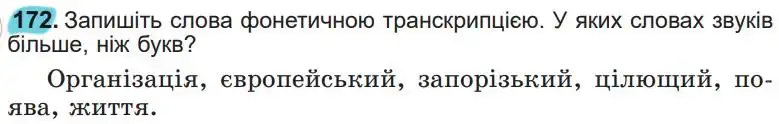 172. Запишіть слова фонетичною транскрипцією. У яких словах звуків більше, ніж букв?

Організація, європейський, запорізький, цілющий, поява, життя.